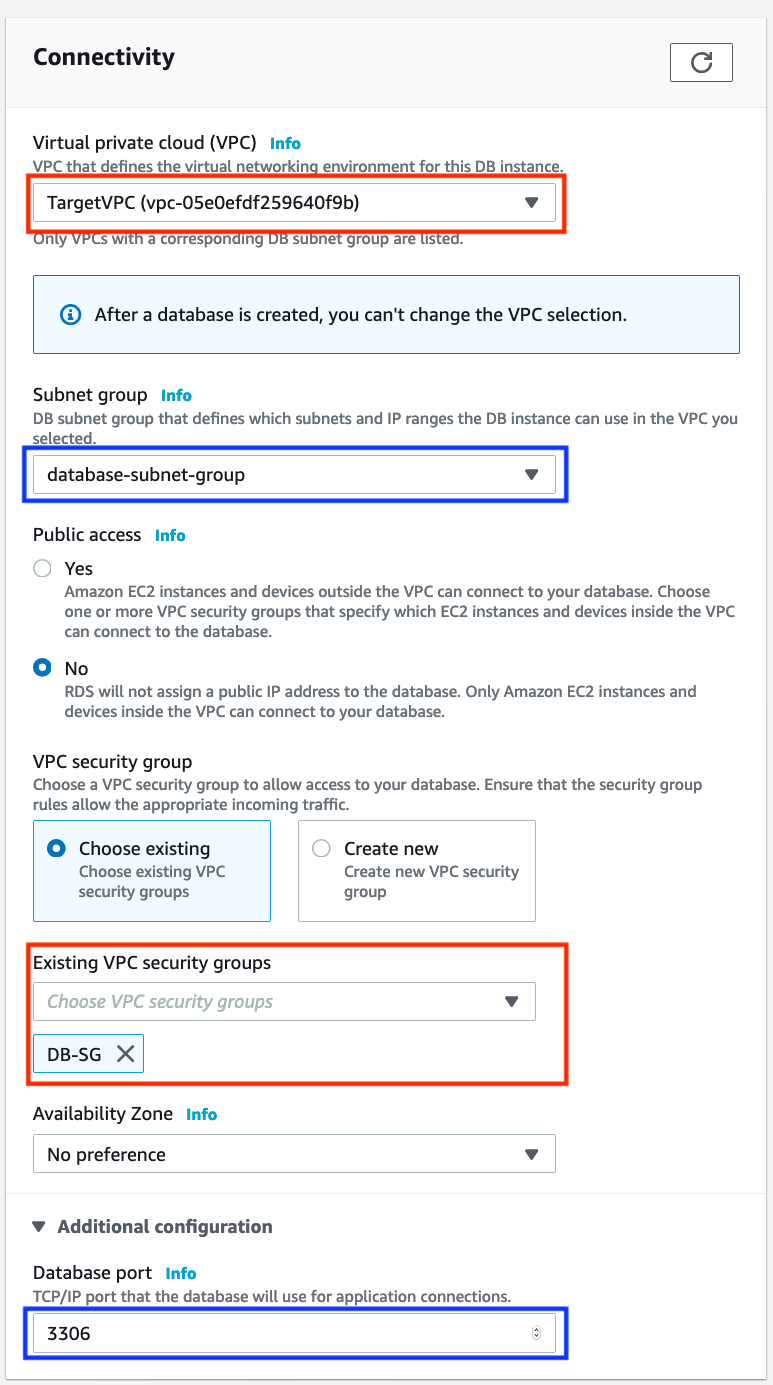 Connectivity

Virtual private cloud (VPC) Info
VPC that defines the virtual networking environment for this DB instance.

TargetVPC (vpc-05e0efdf259640f9b)

Only VPCs with a corresponding DB subnet group are listed.

After a database is created, you can't change the VPC selection.

Subnet group Info
DB subnet group that defines which subnets and IP ranges the DB instance can use in the VPC you selected.

database-subnet-group

Public access Info

Yes
Amazon EC2 instances and devices outside the VPC can connect to your database. Choose one or more VPC security groups that specify which EC2 instances and devices inside the VPC can connect to the database.

No
RDS will not assign a public IP address to the database. Only Amazon EC2 instances and devices inside the VPC can connect to your database.

VPC security group
Choose a VPC security group to allow access to your database. Ensure that the security group rules allow the appropriate incoming traffic.

Choose existing
Choose existing VPC security groups

Create new
Create new VPC security group

Existing VPC security groups

Choose VPC security groups

DB-SG

Availability Zone Info

No preference

Additional configuration

Database port Info
TCP/IP port that the database will use for application connections.

3306